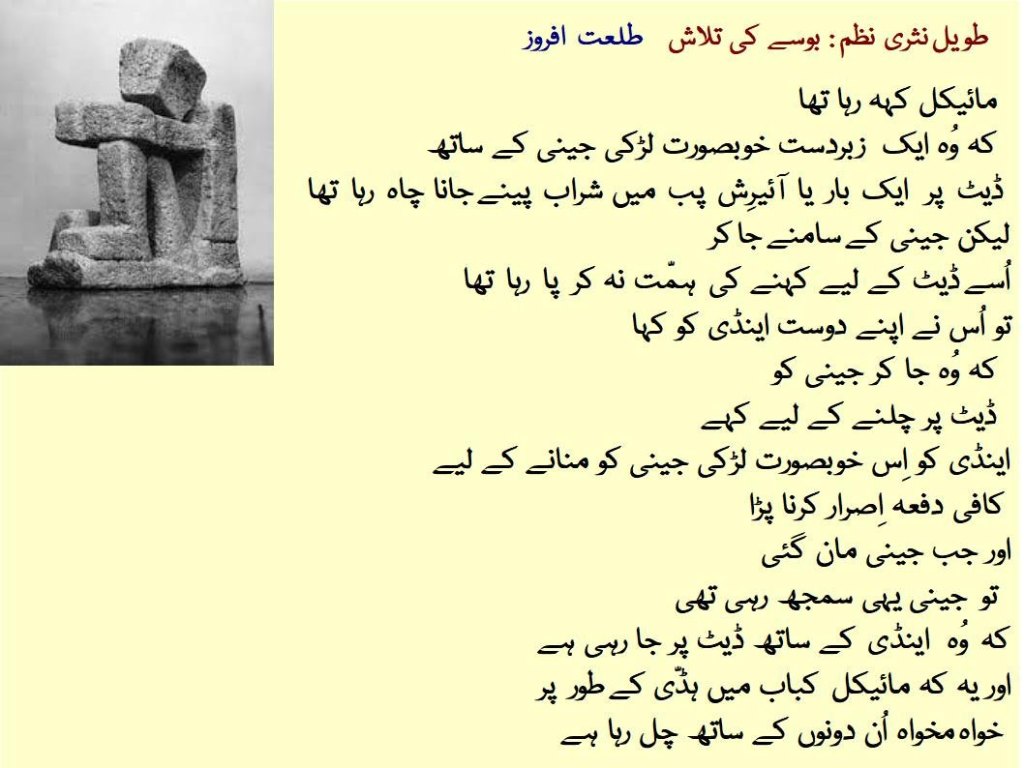 طویل نثری نظم: بوسے کی تلاش   طلعت افروز

مائیکل کہہ رہا تھا
کہ وُہ ایک زبردست خوبصورت لڑکی جینی کے ساتھ
ڈیٹ پر ایک بار یا آئیرِش پب میں شراب پینے جانا چاہ رہا تھا
لیکن جینی کے سامنے جا کر
اُسے ڈیٹ کے لیے کہنے کی ہمّت نہ کر پا رہا تھا
تو اُس نے اپنے دوست اینڈی کو کہا
کہ وُہ جا کر جینی کو
ڈیٹ پر چلنے کے لیے کہے
اینڈی کو اِس خوبصورت لڑکی جینی کو منانے کے لیے
کافی دفعہ اِصرار کرنا پڑا
اور جب جینی مان گئی
تو جینی یہی سمجھ رہی تھی
کہ وُہ اینڈی کے ساتھ ڈیٹ پر جا رہی ہے
اور یہ کہ مائیکل کباب میں ہڈّی کے طور پر
خواہ مخواہ اُن دونوں کے ساتھ چل رہا ہے